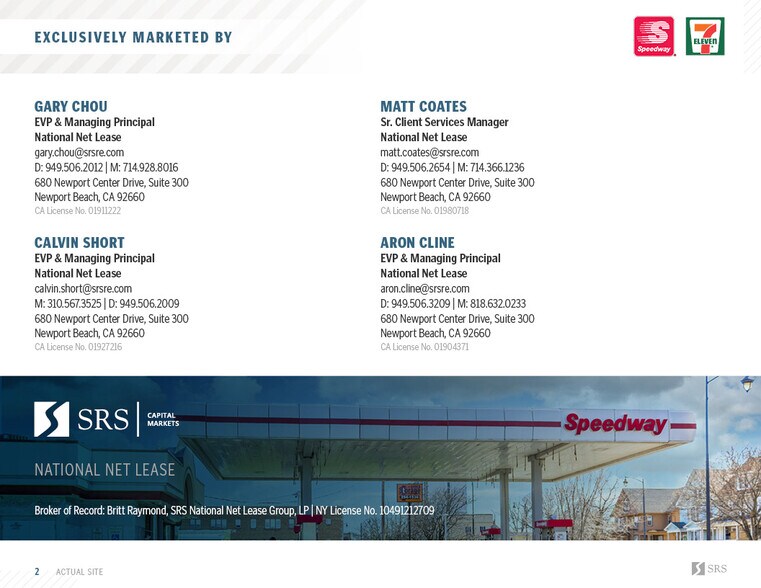 EXCLUSIVELY MARKETED BY

Speedway

7 ELEVEN

GARY CHOU
EVP & Managing Principal
National Net Lease
gary.chou@srsre.com
D: 949.506.2012 | M: 714.928.8016
680 Newport Center Drive, Suite 300
Newport Beach, CA 92660
CA License No. 01911222

CALVIN SHORT
EVP & Managing Principal
National Net Lease
calvin.short@srsre.com
M: 310.567.3525 | D: 949.506.2009
680 Newport Center Drive, Suite 300
Newport Beach, CA 92660
CA License No. 01927216

MATT COATES
Sr. Client Services Manager
National Net Lease
matt.coates@srsre.com
D: 949.506.2654 | M: 714.366.1236
680 Newport Center Drive, Suite 300
Newport Beach, CA 92660
CA License No. 01980718

ARON CLINE
EVP & Managing Principal
National Net Lease
aron.cline@srsre.com
D: 949.506.3209 | M: 818.632.0233
680 Newport Center Drive, Suite 300
Newport Beach, CA 92660
CA License No. 01904371

SRS | CAPITAL MARKETS

Speedway

NATIONAL NET LEASE

Broker of Record: Britt Raymond, SRS National Net Lease Group, LP | NY License No. 10491212709

2 ACTUAL SITE

SRS